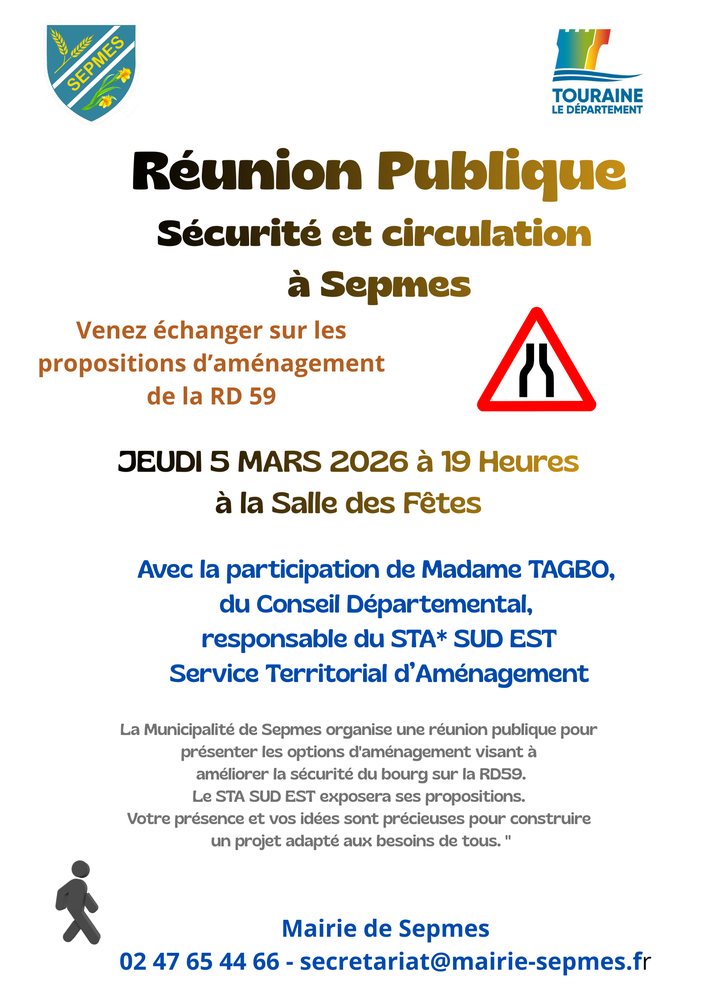 SEPMES

TOURAINE
LE DÉPARTEMENT

Réunion Publique

Sécurité et circulation
à Sepmes

Venez échanger sur les propositions d'aménagement de la RD 59

JEUDI 5 MARS 2026 à 19 Heures
à la Salle des Fêtes

Avec la participation de Madame TAGBO,
du Conseil Départemental,
responsable du STA* SUD EST
Service Territorial d'Aménagement

La Municipalité de Sepmes organise une réunion publique pour présenter les options d'aménagement visant à améliorer la sécurité du bourg sur la RD59.
Le STA SUD EST exposera ses propositions.
Votre présence et vos idées sont précieuses pour construire un projet adapté aux besoins de tous. "

Mairie de Sepmes
02 47 65 44 66 - secretariat@mairie-sepmes.fr